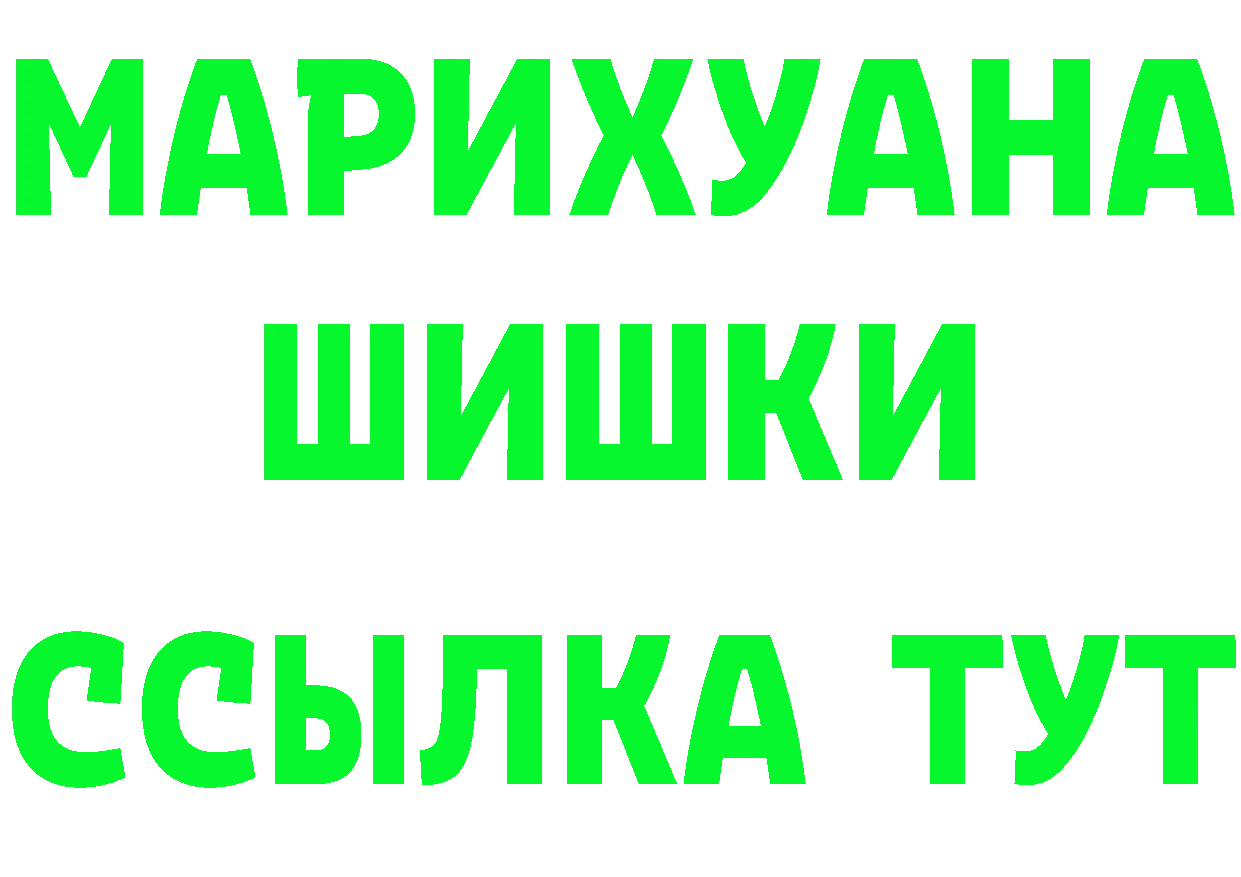 МАРИХУАНА
ШИШКИ
ССЫЛКА ТУТ